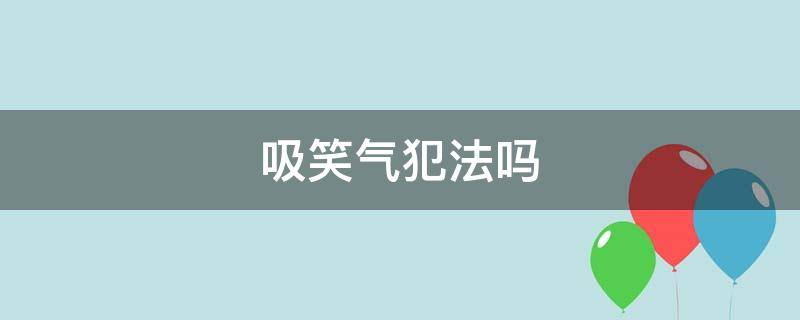 吸笑气犯法吗